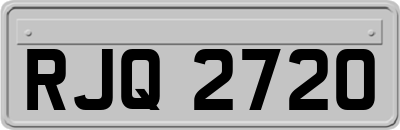 RJQ 2720